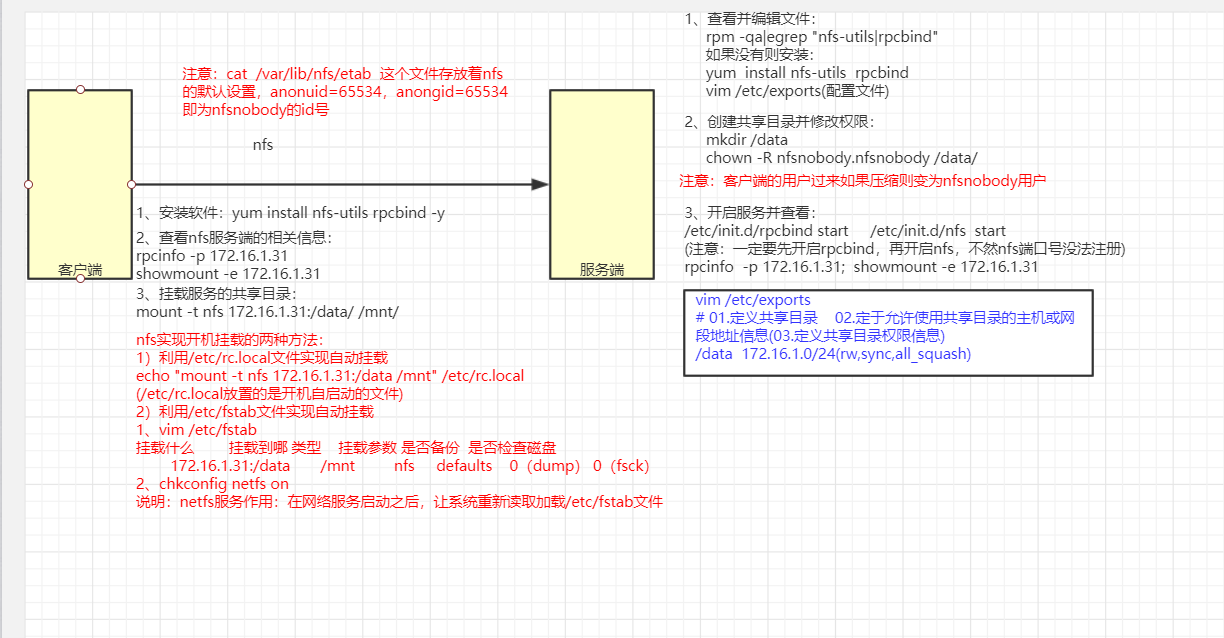 注意：cat /var/lib/nfs/etab 这个文件存放着nfs的默认设置，anonuid=65534，anongid=65534 即为nfsnobody的id号

nfs

客户端

服务端

1、安装软件：yum install nfs-utils rpcbind -y
2、查看nfs服务端的相关信息：
rpcinfo -p 172.16.1.31
showmount -e 172.16.1.31
3、挂载服务的共享目录：
mount -t nfs 172.16.1.31:/data/ /mnt/

nfs实现开机挂载的两种方法：
1）利用/etc/rc.local文件实现自动挂载
echo "mount -t nfs 172.16.1.31:/data /mnt" /etc/rc.local
(/etc/rc.local放置的是开机自启动的文件)
2）利用/etc/fstab文件实现自动挂载
1、vim /etc/fstab
挂载什么 挂载到哪 类型 挂载参数 是否备份 是否检查磁盘
172.16.1.31:/data /mnt nfs defaults 0（dump） 0（fsck）
2、chkconfig netfs on
说明：netfs服务作用：在网络服务启动之后，让系统重新读取加载/etc/fstab文件

1、查看并编辑文件：
rpm -qa|egrep "nfs-utils|rpcbind"
如果没有则安装：
yum install nfs-utils rpcbind
vim /etc/exports(配置文件)

2、创建共享目录并修改权限：
mkdir /data
chown -R nfsnobody.nfsnobody /data/
注意：客户端的用户过来如果压缩则变为nfsnobody用户

3、开启服务并查看：
/etc/init.d/rpcbind start /etc/init.d/nfs start
(注意：一定要先开启rpcbind，再开启nfs，不然nfs端口号没法注册)
rpcinfo -p 172.16.1.31; showmount -e 172.16.1.31

vim /etc/exports
# 01.定义共享目录 02.定于允许使用共享目录的主机或网段地址信息(03.定义共享目录权限信息)
/data 172.16.1.0/24(rw,sync,all_squash)